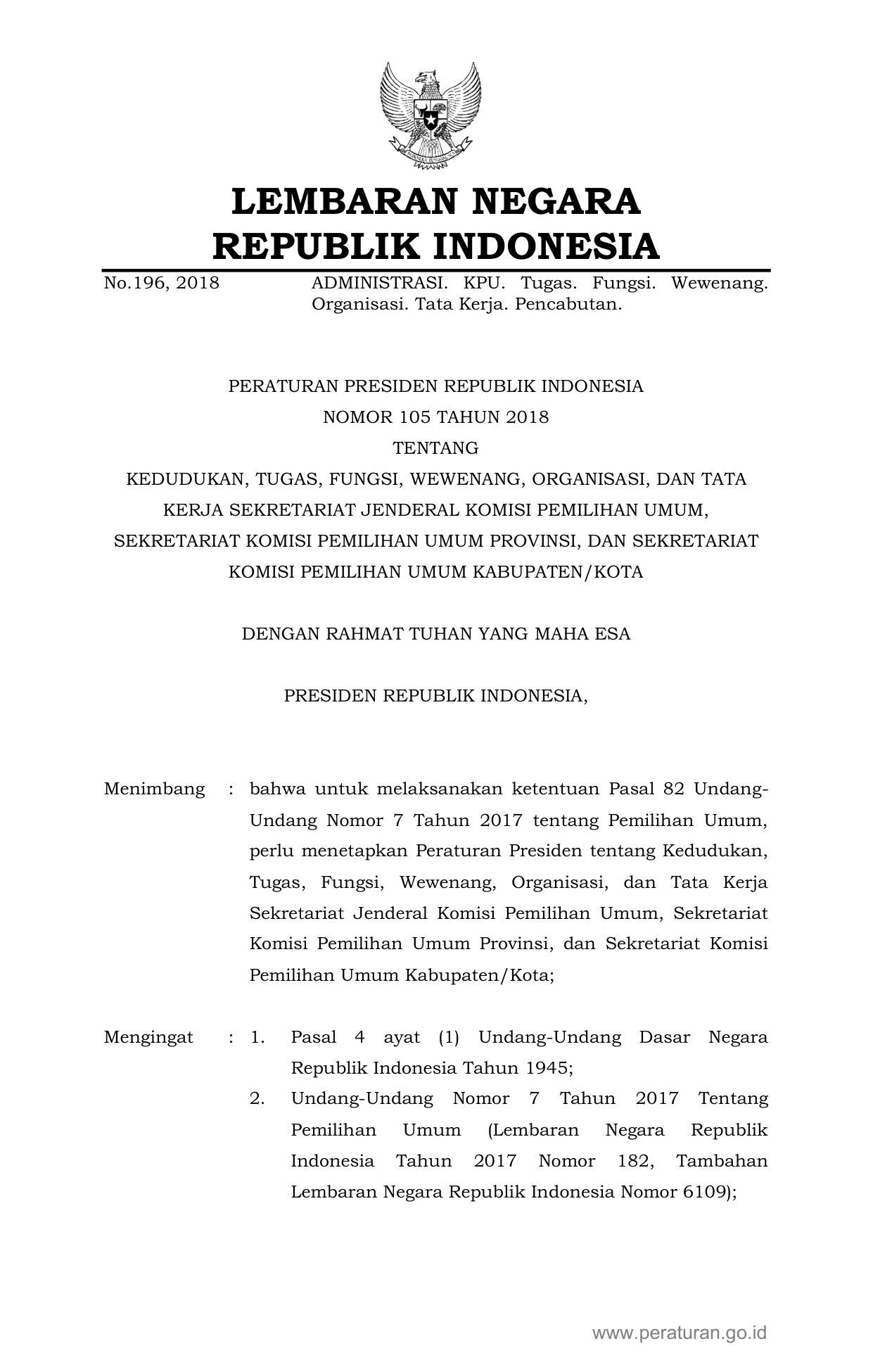 LEMBARAN NEGARA
REPUBLIK INDONESIA

No.196, 2018 ADMINISTRASI. KPU. Tugas. Fungsi. Wewenang. Organisasi. Tata Kerja. Pencabutan.

PERATURAN PRESIDEN REPUBLIK INDONESIA
NOMOR 105 TAHUN 2018
TENTANG
KEDUDUKAN, TUGAS, FUNGSI, WEWENANG, ORGANISASI, DAN TATA KERJA SEKRETARIAT JENDERAL KOMISI PEMILIHAN UMUM, SEKRETARIAT KOMISI PEMILIHAN UMUM PROVINSI, DAN SEKRETARIAT KOMISI PEMILIHAN UMUM KABUPATEN/KOTA

DENGAN RAHMAT TUHAN YANG MAHA ESA

PRESIDEN REPUBLIK INDONESIA,

Menimbang : bahwa untuk melaksanakan ketentuan Pasal 82 Undang-Undang Nomor 7 Tahun 2017 tentang Pemilihan Umum, perlu menetapkan Peraturan Presiden tentang Kedudukan, Tugas, Fungsi, Wewenang, Organisasi, dan Tata Kerja Sekretariat Jenderal Komisi Pemilihan Umum, Sekretariat Komisi Pemilihan Umum Provinsi, dan Sekretariat Komisi Pemilihan Umum Kabupaten/Kota;

Mengingat : 1. Pasal 4 ayat (1) Undang-Undang Dasar Negara Republik Indonesia Tahun 1945;
2. Undang-Undang Nomor 7 Tahun 2017 Tentang Pemilihan Umum (Lembaran Negara Republik Indonesia Tahun 2017 Nomor 182, Tambahan Lembaran Negara Republik Indonesia Nomor 6109);

www.peraturan.go.id